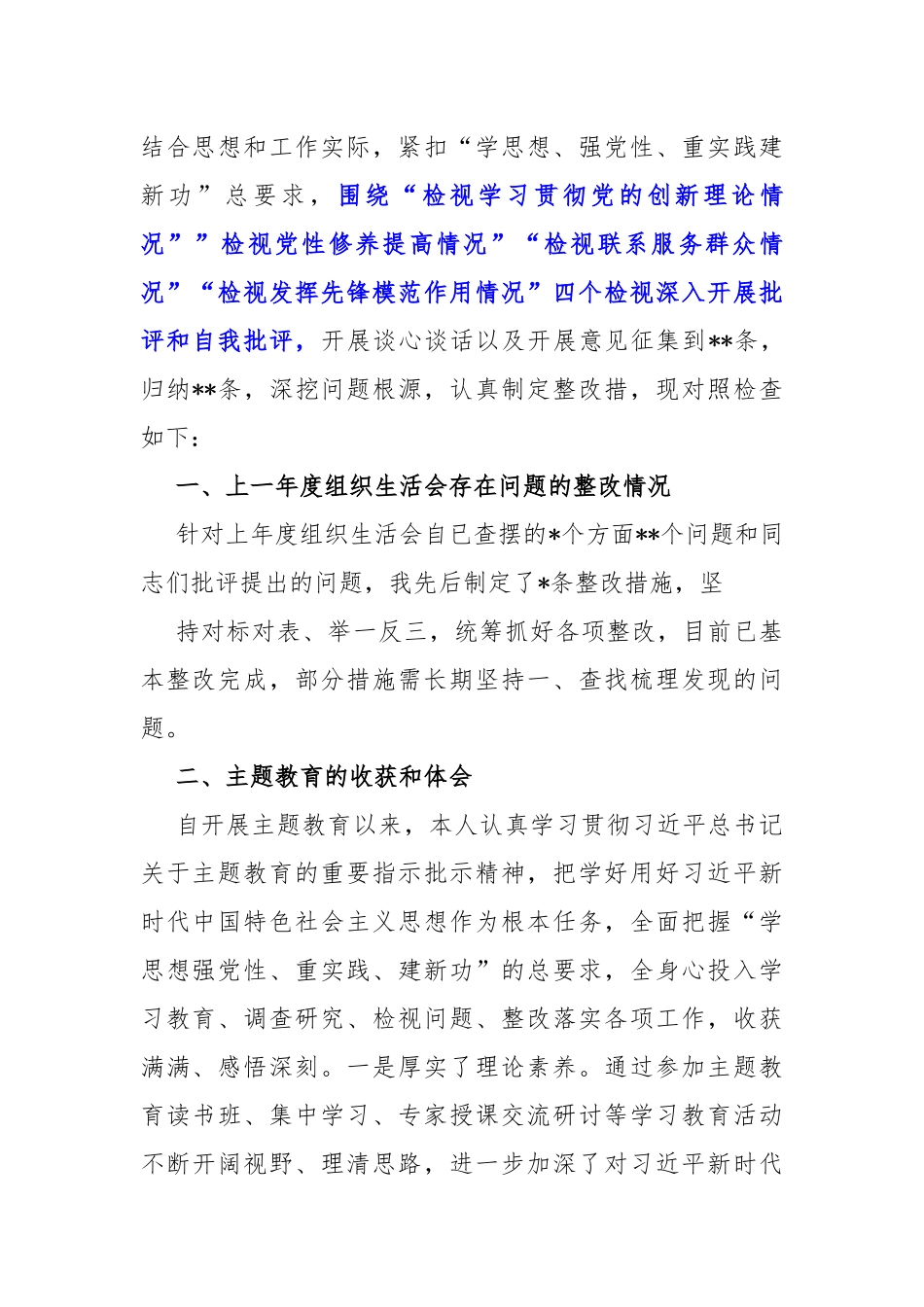 结合思想和工作实际，紧扣“学思想、强党性、重实践建新功”总要求，围绕“检视学习贯彻党的创新理论情况””检视党性修养提高情况”“检视联系服务群众情况”“检视发挥先锋模范作用情况”四个检视深入开展批评和自我批评，开展谈心谈话以及开展意见征集到**条，归纳**条，深挖问题根源，认真制定整改措，现对照检查如下：

一、上一年度组织生活会存在问题的整改情况

针对上年度组织生活会自已查摆的*个方面**个问题和同志们批评提出的问题，我先后制定了*条整改措施，坚

持对标对表、举一反三，统筹抓好各项整改，目前已基本整改完成，部分措施需长期坚持一、查找梳理发现的问题。

二、主题教育的收获和体会

自开展主题教育以来，本人认真学习贯彻习近平总书记关于主题教育的重要指示批示精神，把学好用好习近平新时代中国特色社会主义思想作为根本任务，全面把握“学思想强党性、重实践、建新功”的总要求，全身心投入学习教育、调查研究、检视问题、整改落实各项工作，收获满满、感悟深刻。一是厚实了理论素养。通过参加主题教育读书班、集中学习、专家授课交流研讨等学习教育活动不断开阔视野、理清思路，进一步加深了对习近平新时代